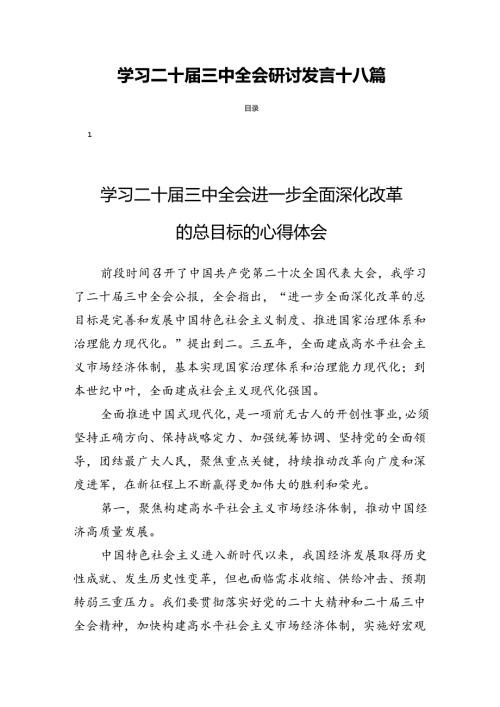 学习二十届三中全会研讨发言十八篇

目录

1

学习二十届三中全会进一步全面深化改革的总目标的心得体会

前段时间召开了中国共产党第二十次全国代表大会，我学习了二十届三中全会公报，全会指出，“进一步全面深化改革的总目标是完善和发展中国特色社会主义制度、推进国家治理体系和治理能力现代化。”提出到二。三五年，全面建成高水平社会主义市场经济体制，基本实现国家治理体系和治理能力现代化；到本世纪中叶，全面建成社会主义现代化强国。

全面推进中国式现代化，是一项前无古人的开创性事业，必须坚持正确方向、保持战略定力、加强统筹协调、坚持党的全面领导，团结最广大人民，聚焦重点关键，持续推动改革向广度和深度进军，在新征程上不断赢得更加伟大的胜利和荣光。

第一，聚焦构建高水平社会主义市场经济体制，推动中国经济高质量发展。

中国特色社会主义进入新时代以来，我国经济发展取得历史性成就、发生历史性变革，但也面临需求收缩、供给冲击、预期转弱三重压力。我们要贯彻落实好党的二十大精神和二十届三中全会精神，加快构建高水平社会主义市场经济体制，实施好宏观